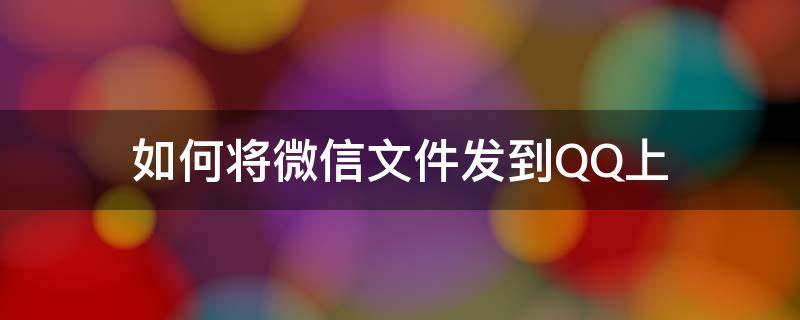 如何将微信文件发到QQ上